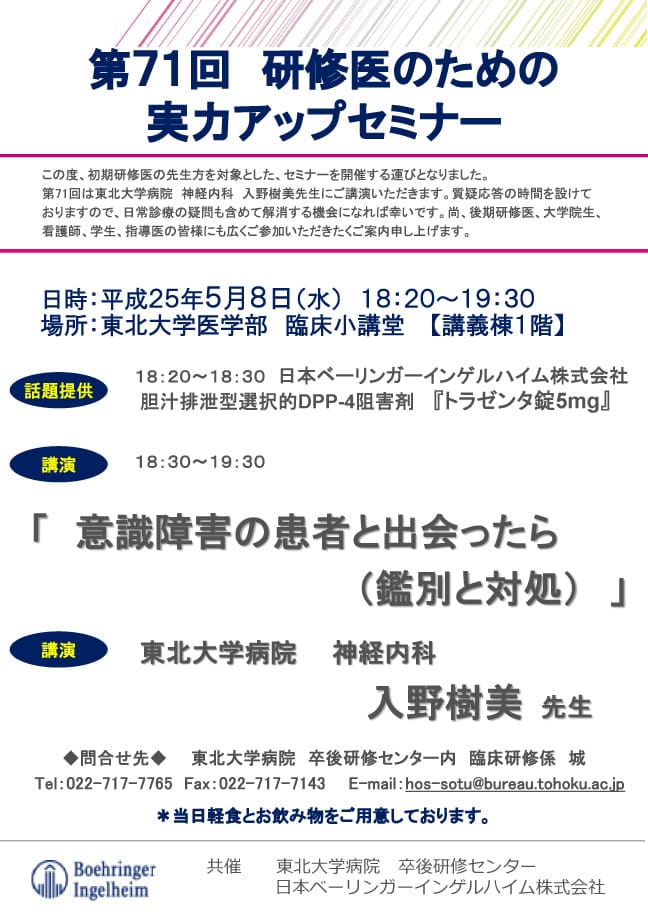 第71回　研修医のための
実力アップセミナー

この度、初期研修医の先生方を対象とした、セミナーを開催する運びとなりました。
第71回は東北大学病院　神経内科　入野樹美先生にご講演いただきます。質疑応答の時間を設けておりますので、日常診療の疑問も含めて解消する機会になれば幸いです。尚、後期研修医、大学院生、看護師、学生、指導医の皆様にも広くご参加いただきたくご案内申し上げます。

日時：平成25年5月8日（水）　18：20～19：30
場所：東北大学医学部　臨床小講堂　【講義棟1階】

話題提供　18：20～18：30　日本ベーリンガーインゲルハイム株式会社
胆汁排泄型選択的DPP-4阻害剤　『トラゼンタ錠5mg』

講演　18：30～19：30

「　意識障害の患者と出会ったら
（鑑別と対処）　」

講演　東北大学病院　　神経内科
入野樹美　先生

◆問合せ先◆　東北大学病院　卒後研修センター内　臨床研修係　城
Tel：022-717-7765　Fax：022-717-7143　　E-mail：hos-sotu@bureau.tohoku.ac.jp

＊当日軽食とお飲み物をご用意しております。

Boehringer Ingelheim
共催　　東北大学病院　卒後研修センター
日本ベーリンガーインゲルハイム株式会社